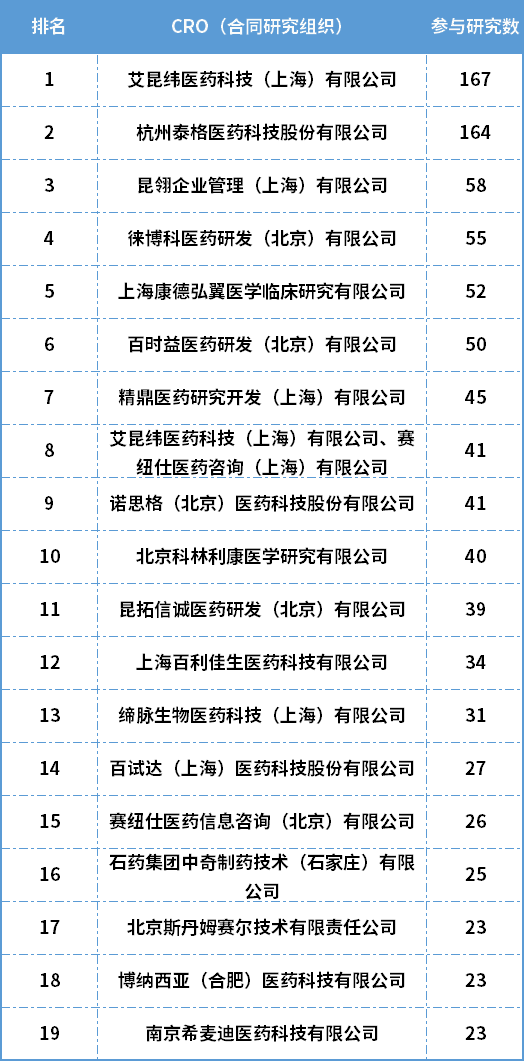 | 排名 | CRO（合同研究组织） | 参与研究数 |
|---|---|---|
| 1 | 艾昆纬医药科技（上海）有限公司 | 167 |
| 2 | 杭州泰格医药科技股份有限公司 | 164 |
| 3 | 昆翎企业管理（上海）有限公司 | 58 |
| 4 | 徕博科医药研发（北京）有限公司 | 55 |
| 5 | 上海康德弘翼医学临床研究有限公司 | 52 |
| 6 | 百时益医药研发（北京）有限公司 | 50 |
| 7 | 精鼎医药研究开发（上海）有限公司 | 45 |
| 8 | 艾昆纬医药科技（上海）有限公司、赛纽仕医药咨询（上海）有限公司 | 41 |
| 9 | 诺思格（北京）医药科技股份有限公司 | 41 |
| 10 | 北京科林利康医学研究有限公司 | 40 |
| 11 | 昆拓信诚医药研发（北京）有限公司 | 39 |
| 12 | 上海百利佳生医药科技有限公司 | 34 |
| 13 | 缔脉生物医药科技（上海）有限公司 | 31 |
| 14 | 百试达（上海）医药科技股份有限公司 | 27 |
| 15 | 赛纽仕医药信息咨询（北京）有限公司 | 26 |
| 16 | 石药集团中奇制药技术（石家庄）有限公司 | 25 |
| 17 | 北京斯丹姆赛尔技术有限责任公司 | 23 |
| 18 | 博纳西亚（合肥）医药科技有限公司 | 23 |
| 19 | 南京希麦迪医药科技有限公司 | 23 |